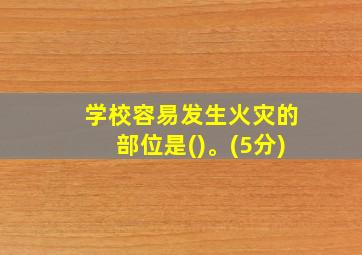 学校容易发生火灾的部位是()。(5分)